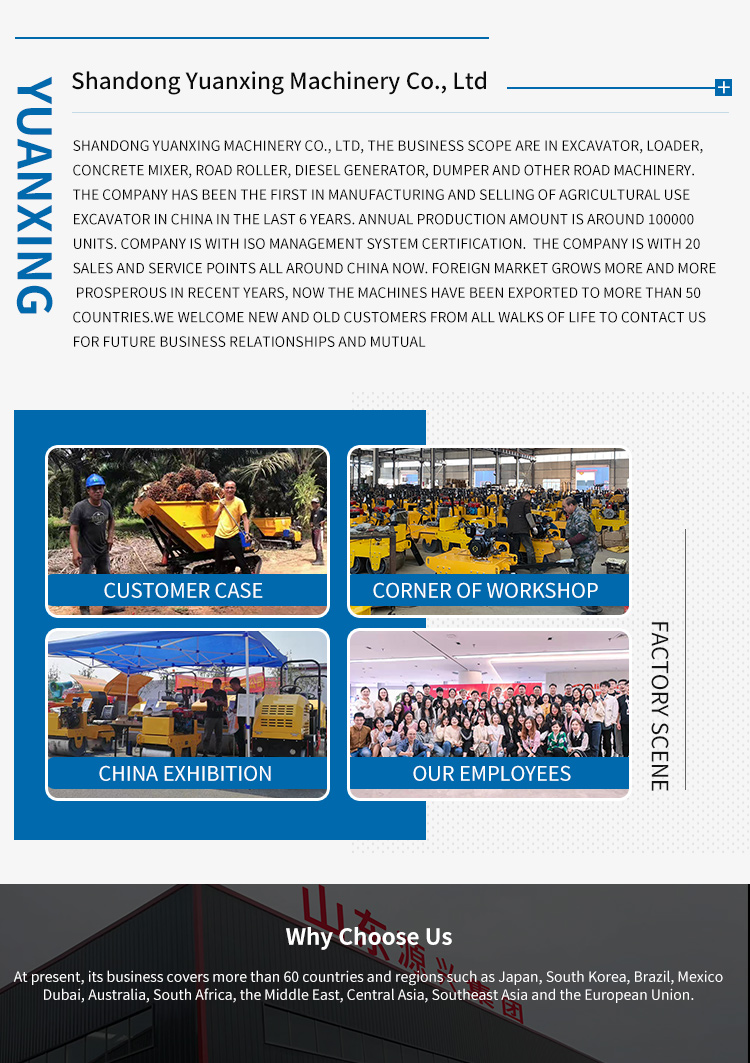 YUANXING

Shandong Yuanxing Machinery Co., Ltd

SHANDONG YUANXING MACHINERY CO., LTD, THE BUSINESS SCOPE ARE IN EXCAVATOR, LOADER, CONCRETE MIXER, ROAD ROLLER, DIESEL GENERATOR, DUMPER AND OTHER ROAD MACHINERY. THE COMPANY HAS BEEN THE FIRST IN MANUFACTURING AND SELLING OF AGRICULTURAL USE EXCAVATOR IN CHINA IN THE LAST 6 YEARS. ANNUAL PRODUCTION AMOUNT IS AROUND 100000 UNITS. COMPANY IS WITH ISO MANAGEMENT SYSTEM CERTIFICATION. THE COMPANY IS WITH 20 SALES AND SERVICE POINTS ALL AROUND CHINA NOW. FOREIGN MARKET GROWS MORE AND MORE PROSPEROUS IN RECENT YEARS, NOW THE MACHINES HAVE BEEN EXPORTED TO MORE THAN 50 COUNTRIES.WE WELCOME NEW AND OLD CUSTOMERS FROM ALL WALKS OF LIFE TO CONTACT US FOR FUTURE BUSINESS RELATIONSHIPS AND MUTUAL

CUSTOMER CASE

CORNER OF WORKSHOP

CHINA EXHIBITION

OUR EMPLOYEES

FACTORY SCENE

山东源兴集团

Why Choose Us

At present, its business covers more than 60 countries and regions such as Japan, South Korea, Brazil, Mexico Dubai, Australia, South Africa, the Middle East, Central Asia, Southeast Asia and the European Union.